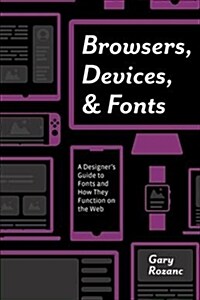 Browsers, Devices, & Fonts

A Designer's Guide to Fonts and How They Function on the Web

Gary Rozanc